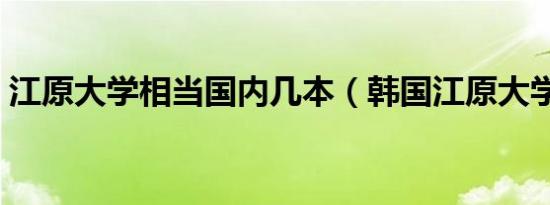 江原大学相当国内几本（韩国江原大学